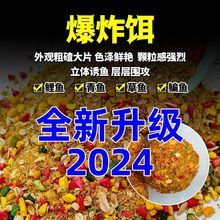 爆炸饵

外观粗碴大片 色泽鲜艳 颗粒感强烈

立体诱鱼 层层围攻

鲤鱼 青鱼 草鱼 鳊鱼

全新升级

2024